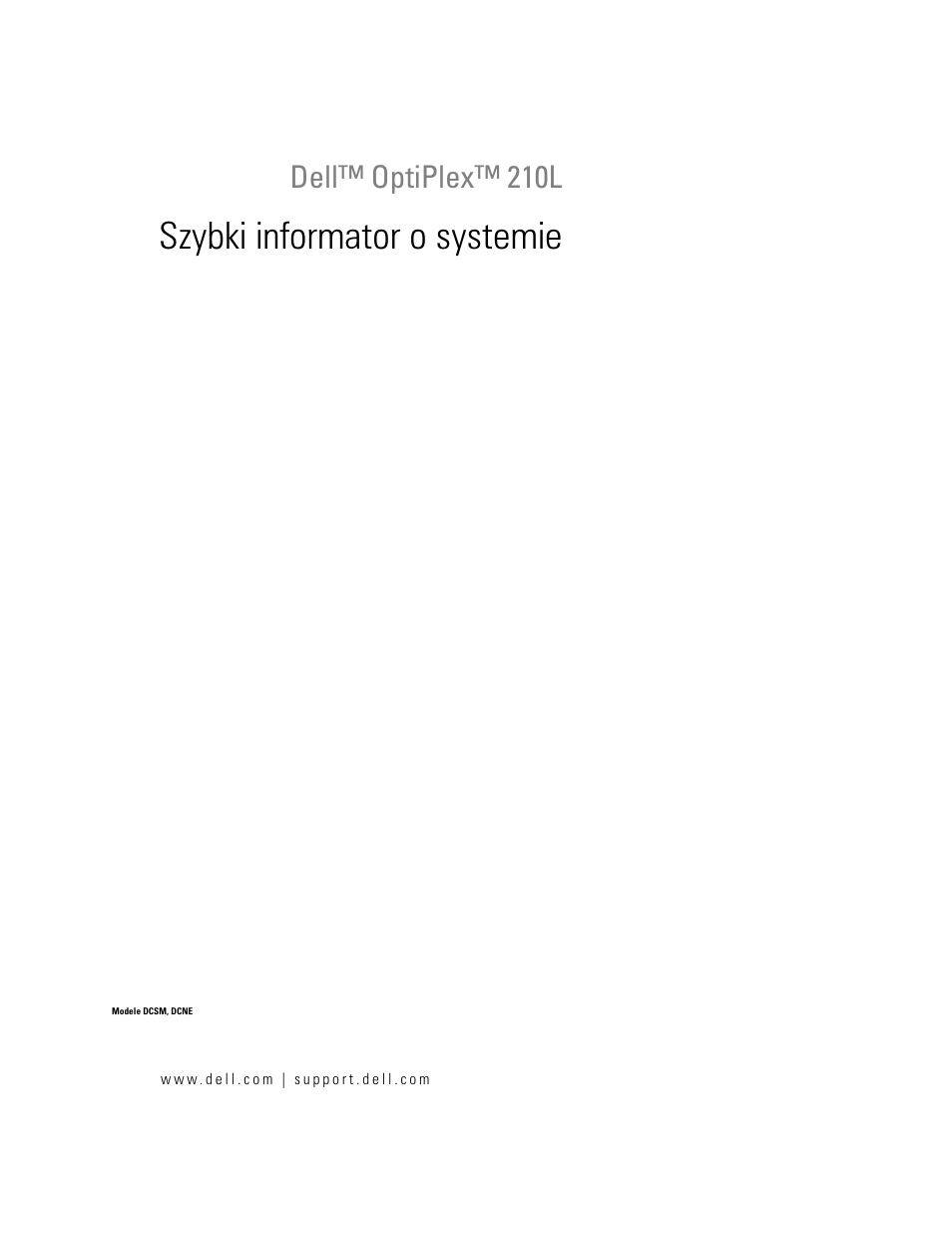 Dell™ OptiPlex™ 210L

Szybki informator o systemie

Modele DCSM, DCNE

www.dell.com | support.dell.com